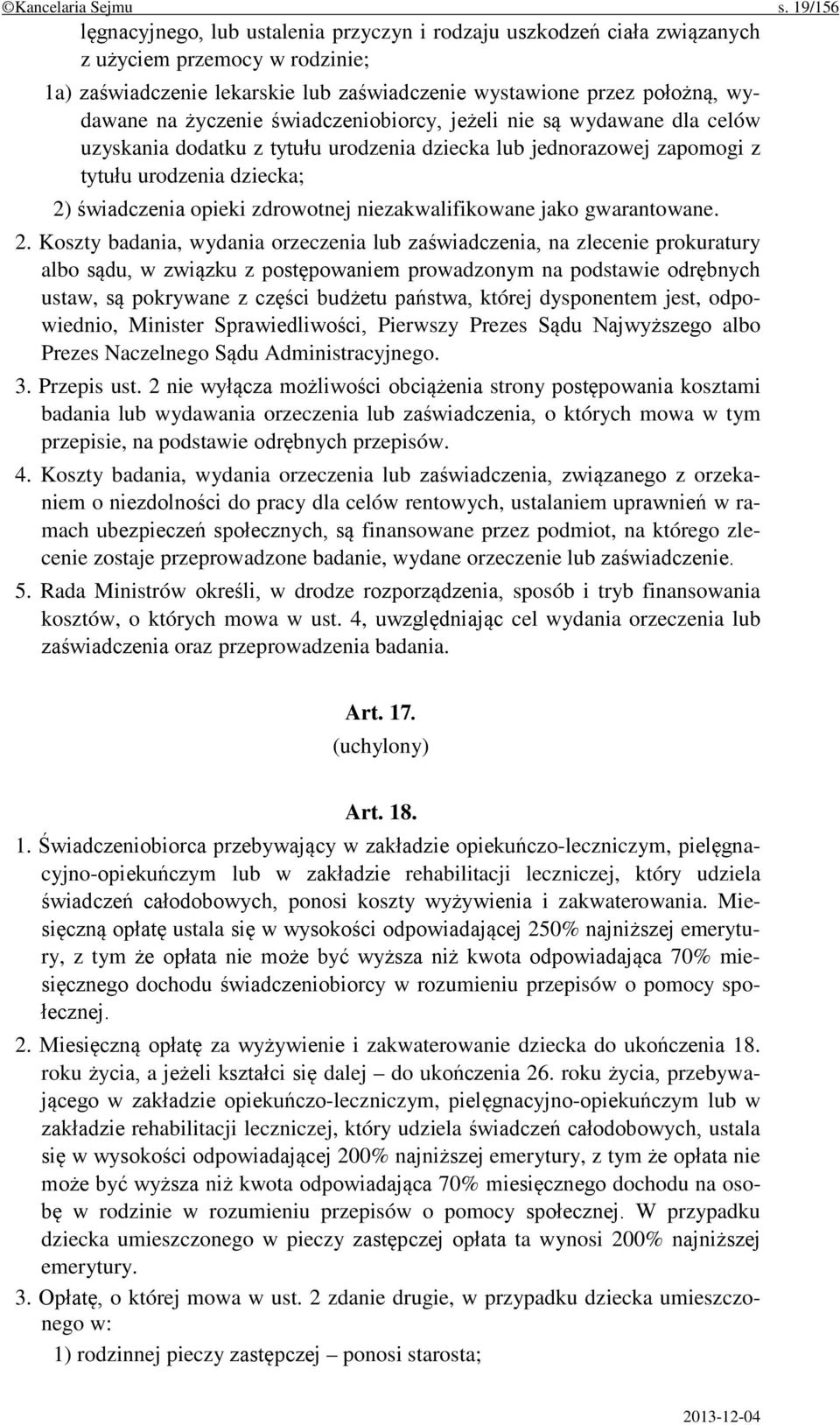 ©Kancelaria Sejmu s. 19/156

lęgnacyjnego, lub ustalenia przyczyn i rodzaju uszkodzeń ciała związanych z użyciem przemocy w rodzinie;

1a) zaświadczenie lekarskie lub zaświadczenie wystawione przez położną, wydawane na życzenie świadczeniobiorcy, jeżeli nie są wydawane dla celów uzyskania dodatku z tytułu urodzenia dziecka lub jednorazowej zapomogi z tytułu urodzenia dziecka;

2) świadczenia opieki zdrowotnej niezakwalifikowane jako gwarantowane.

2. Koszty badania, wydania orzeczenia lub zaświadczenia, na zlecenie prokuratury albo sądu, w związku z postępowaniem prowadzonym na podstawie odrębnych ustaw, są pokrywane z części budżetu państwa, której dysponentem jest, odpowiednio, Minister Sprawiedliwości, Pierwszy Prezes Sądu Najwyższego albo Prezes Naczelnego Sądu Administracyjnego.

3. Przepis ust. 2 nie wyłącza możliwości obciążenia strony postępowania kosztami badania lub wydawania orzeczenia lub zaświadczenia, o których mowa w tym przepisie, na podstawie odrębnych przepisów.

4. Koszty badania, wydania orzeczenia lub zaświadczenia, związanego z orzekaniem o niezdolności do pracy dla celów rentowych, ustalaniem uprawnień w ramach ubezpieczeń społecznych, są finansowane przez podmiot, na którego zlecenie zostaje przeprowadzone badanie, wydane orzeczenie lub zaświadczenie.

5. Rada Ministrów określi, w drodze rozporządzenia, sposób i tryb finansowania kosztów, o których mowa w ust. 4, uwzględniając cel wydania orzeczenia lub zaświadczenia oraz przeprowadzenia badania.

Art. 17.
(uchylony)

Art. 18.

1. Świadczeniobiorca przebywający w zakładzie opiekuńczo-leczniczym, pielęgnacyjno-opiekuńczym lub w zakładzie rehabilitacji leczniczej, który udziela świadczeń całodobowych, ponosi koszty wyżywienia i zakwaterowania. Miesięczną opłatę ustala się w wysokości odpowiadającej 250% najniższej emerytury, z tym że opłata nie może być wyższa niż kwota odpowiadająca 70% miesięcznego dochodu świadczeniobiorcy w rozumieniu przepisów o pomocy społecznej.

2. Miesięczną opłatę za wyżywienie i zakwaterowanie dziecka do ukończenia 18. roku życia, a jeżeli kształci się dalej – do ukończenia 26. roku życia, przebywającego w zakładzie opiekuńczo-leczniczym, pielęgnacyjno-opiekuńczym lub w zakładzie rehabilitacji leczniczej, który udziela świadczeń całodobowych, ustala się w wysokości odpowiadającej 200% najniższej emerytury, z tym że opłata nie może być wyższa niż kwota odpowiadająca 70% miesięcznego dochodu na osobę w rodzinie w rozumieniu przepisów o pomocy społecznej. W przypadku dziecka umieszczonego w pieczy zastępczej opłata ta wynosi 200% najniższej emerytury.

3. Opłatę, o której mowa w ust. 2 zdanie drugie, w przypadku dziecka umieszczonego w:

1) rodzinnej pieczy zastępczej – ponosi starosta;

2013-12-04